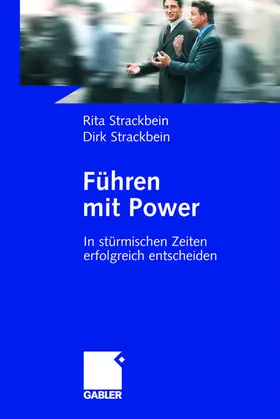 Rita Strackbein
Dirk Strackbein

Führen mit Power

In stürmischen Zeiten erfolgreich entscheiden

GABLER